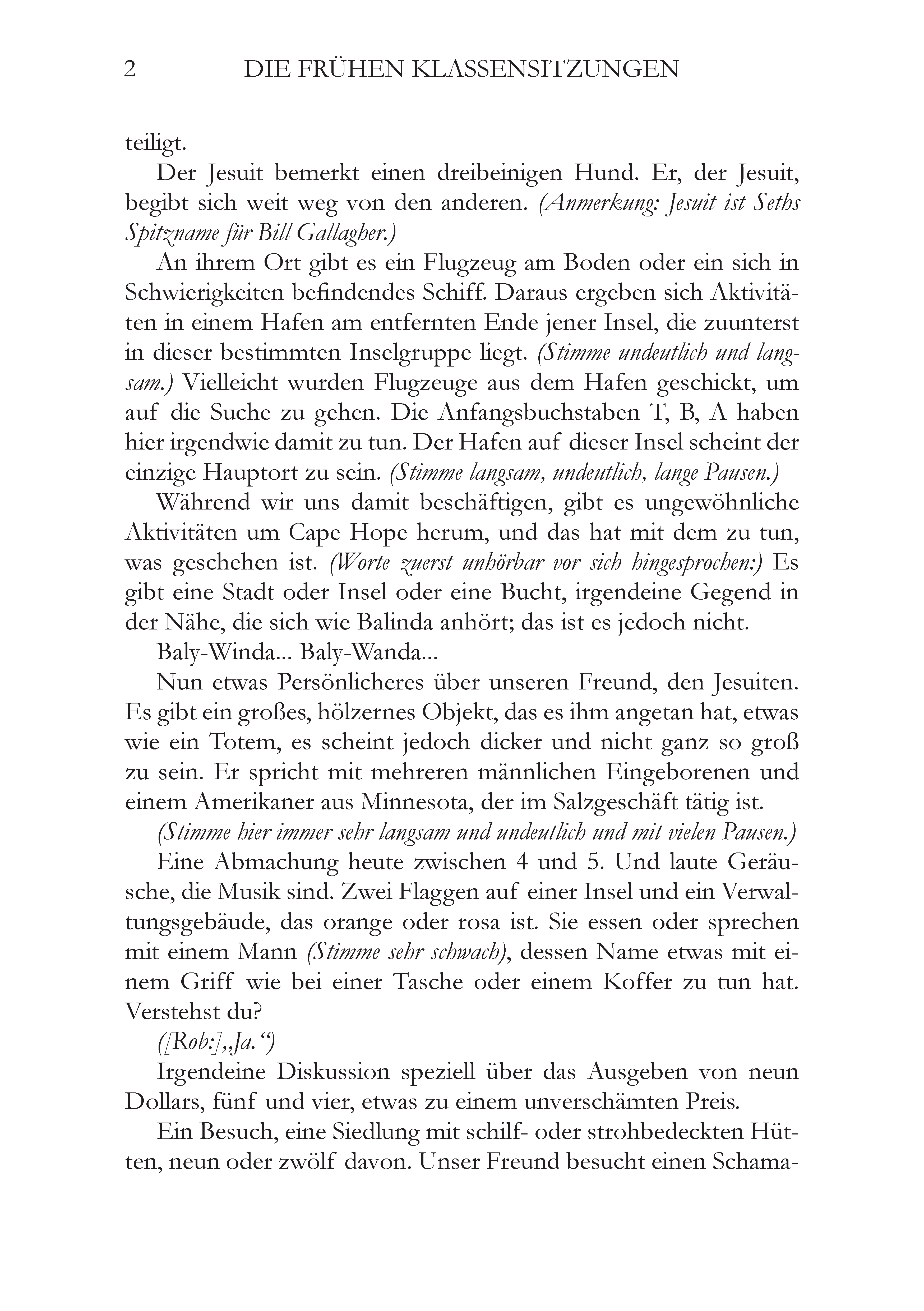 2 DIE FRÜHEN KLASSENSITZUNGEN

teiligt.

Der Jesuit bemerkt einen dreibeinigen Hund. Er, der Jesuit, begibt sich weit weg von den anderen. (Anmerkung: Jesuit ist Seths Spitzname für Bill Gallagher.)

An ihrem Ort gibt es ein Flugzeug am Boden oder ein sich in Schwierigkeiten befindendes Schiff. Daraus ergeben sich Aktivitäten in einem Hafen am entfernten Ende jener Insel, die zuunterst in dieser bestimmten Inselgruppe liegt. (Stimme undeutlich und langsam.) Vielleicht wurden Flugzeuge aus dem Hafen geschickt, um auf die Suche zu gehen. Die Anfangsbuchstaben T, B, A haben hier irgendwie damit zu tun. Der Hafen auf dieser Insel scheint der einzige Hauptort zu sein. (Stimme langsam, undeutlich, lange Pausen.)

Während wir uns damit beschäftigen, gibt es ungewöhnliche Aktivitäten um Cape Hope herum, und das hat mit dem zu tun, was geschehen ist. (Worte zuerst unhörbar vor sich hingesprochen:) Es gibt eine Stadt oder Insel oder eine Bucht, irgendeine Gegend in der Nähe, die sich wie Balinda anhört; das ist es jedoch nicht.

Baly-Winda... Baly-Wanda...

Nun etwas Persönlicheres über unseren Freund, den Jesuiten. Es gibt ein großes, hölzernes Objekt, das es ihm angetan hat, etwas wie ein Totem, es scheint jedoch dicker und nicht ganz so groß zu sein. Er spricht mit mehreren männlichen Eingeborenen und einem Amerikaner aus Minnesota, der im Salzgeschäft tätig ist.

(Stimme hier immer sehr langsam und undeutlich und mit vielen Pausen.)

Eine Abmachung heute zwischen 4 und 5. Und laute Geräusche, die Musik sind. Zwei Flaggen auf einer Insel und ein Verwaltungsgebäude, das orange oder rosa ist. Sie essen oder sprechen mit einem Mann (Stimme sehr schwach), dessen Name etwas mit einem Griff wie bei einer Tasche oder einem Koffer zu tun hat. Verstehst du?

([Rob:] „Ja.“)

Irgendeine Diskussion speziell über das Ausgeben von neun Dollars, fünf und vier, etwas zu einem unverschämten Preis.

Ein Besuch, eine Siedlung mit schilf- oder strohbedeckten Hütten, neun oder zwölf davon. Unser Freund besucht einen Schama-